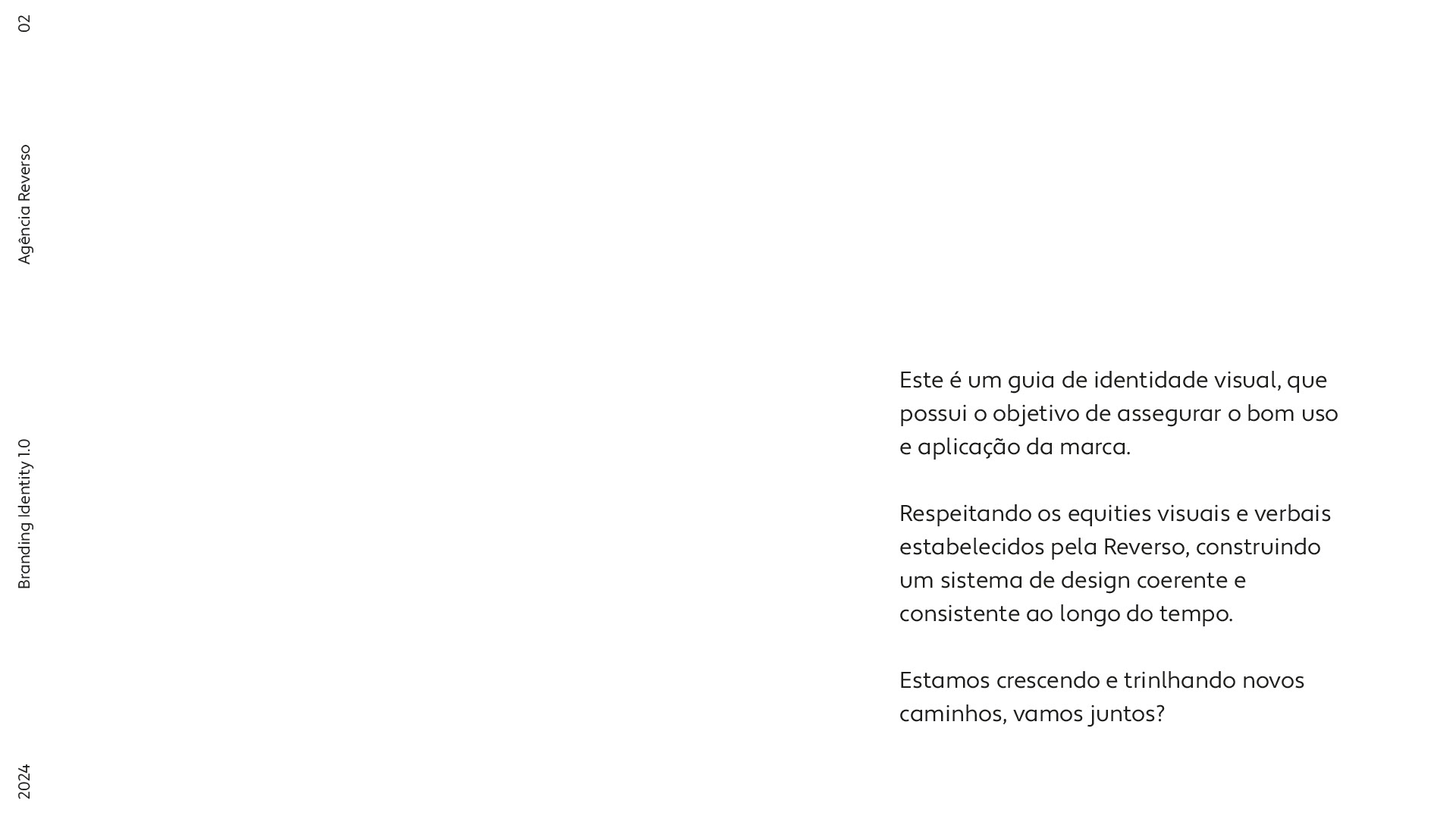 02

Agência Reverso

Branding Identity 1.0

2024

Este é um guia de identidade visual, que possui o objetivo de assegurar o bom uso e aplicação da marca.

Respeitando os equities visuais e verbais estabelecidos pela Reverso, construindo um sistema de design coerente e consistente ao longo do tempo.

Estamos crescendo e trinlhando novos caminhos, vamos juntos?